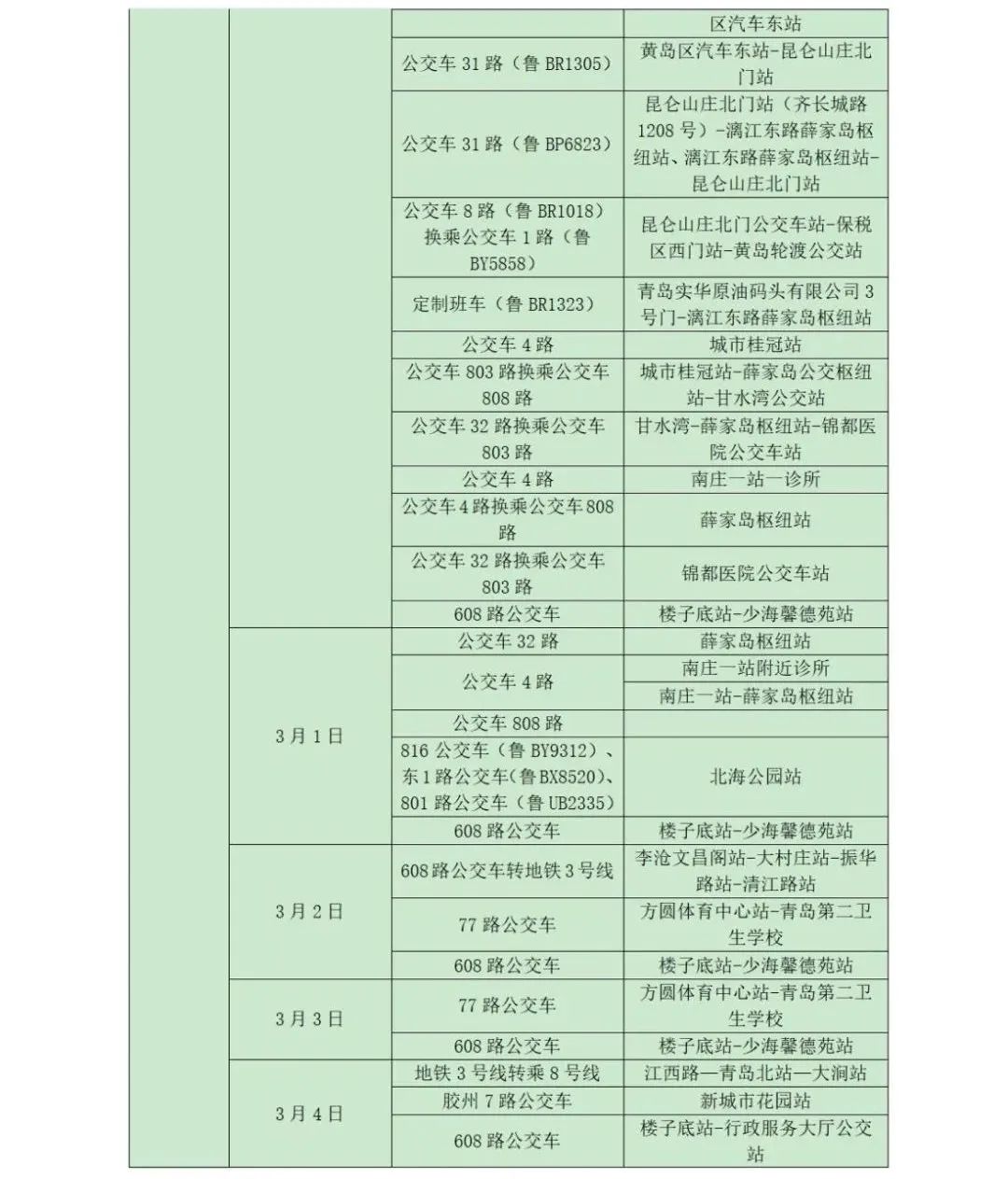 | | | | |
|---|---|---|---|
| | | | 区汽车东站 |
| | | 公交车 31 路（鲁 BR1305） | 黄岛区汽车东站-昆仑山庄北门站 |
| | | 公交车 31 路（鲁 BP6823） | 昆仑山庄北门站（齐长城路 1208 号）-漓江东路薛家岛枢纽站、漓江东路薛家岛枢纽站-昆仑山庄北门站 |
| | | 公交车 8 路（鲁 BR1018）换乘公交车 1 路（鲁 BY5858） | 昆仑山庄北门公交车站-保税区西门站-黄岛轮渡公交站 |
| | | 定制班车（鲁 BR1323） | 青岛实华原油码头有限公司 3 号门-漓江东路薛家岛枢纽站 |
| | | 公交车 4 路 | 城市桂冠站 |
| | | 公交车 803 路换乘公交车 808 路 | 城市桂冠站-薛家岛公交枢纽站-甘水湾公交站 |
| | | 公交车 32 路换乘公交车 803 路 | 甘水湾-薛家岛枢纽站-锦都医院公交车站 |
| | | 公交车 4 路 | 南庄一站一诊所 |
| | | 公交车 4 路换乘公交车 808 路 | 薛家岛枢纽站 |
| | | 公交车 32 路换乘公交车 803 路 | 锦都医院公交车站 |
| | | 608 路公交车 | 楼子底站-少海馨德苑站 |
| | 3 月 1 日 | 公交车 32 路 | 薛家岛枢纽站 |
| | | 公交车 4 路 | 南庄一站附近诊所 |
| | | | 南庄一站-薛家岛枢纽站 |
| | | 公交车 808 路 | |
| | | 816 公交车（鲁 BY9312）、东 1 路公交车(鲁 BX8520)、801 路公交车（鲁 UB2335） | 北海公园站 |
| | | 608 路公交车 | 楼子底站-少海馨德苑站 |
| | 3 月 2 日 | 608 路公交车转地铁 3 号线 | 李沧文昌阁站-大村庄站-振华路站-清江路站 |
| | | 77 路公交车 | 方圆体育中心站-青岛第二卫生学校 |
| | | 608 路公交车 | 楼子底站-少海馨德苑站 |
| | 3 月 3 日 | 77 路公交车 | 方圆体育中心站-青岛第二卫生学校 |
| | | 608 路公交车 | 楼子底站-少海馨德苑站 |
| | 3 月 4 日 | 地铁 3 号线转乘 8 号线 | 江西路—青岛北站—大涧站 |
| | | 胶州 7 路公交车 | 新城市花园站 |
| | | 608 路公交车 | 楼子底站-行政服务大厅公交站 |